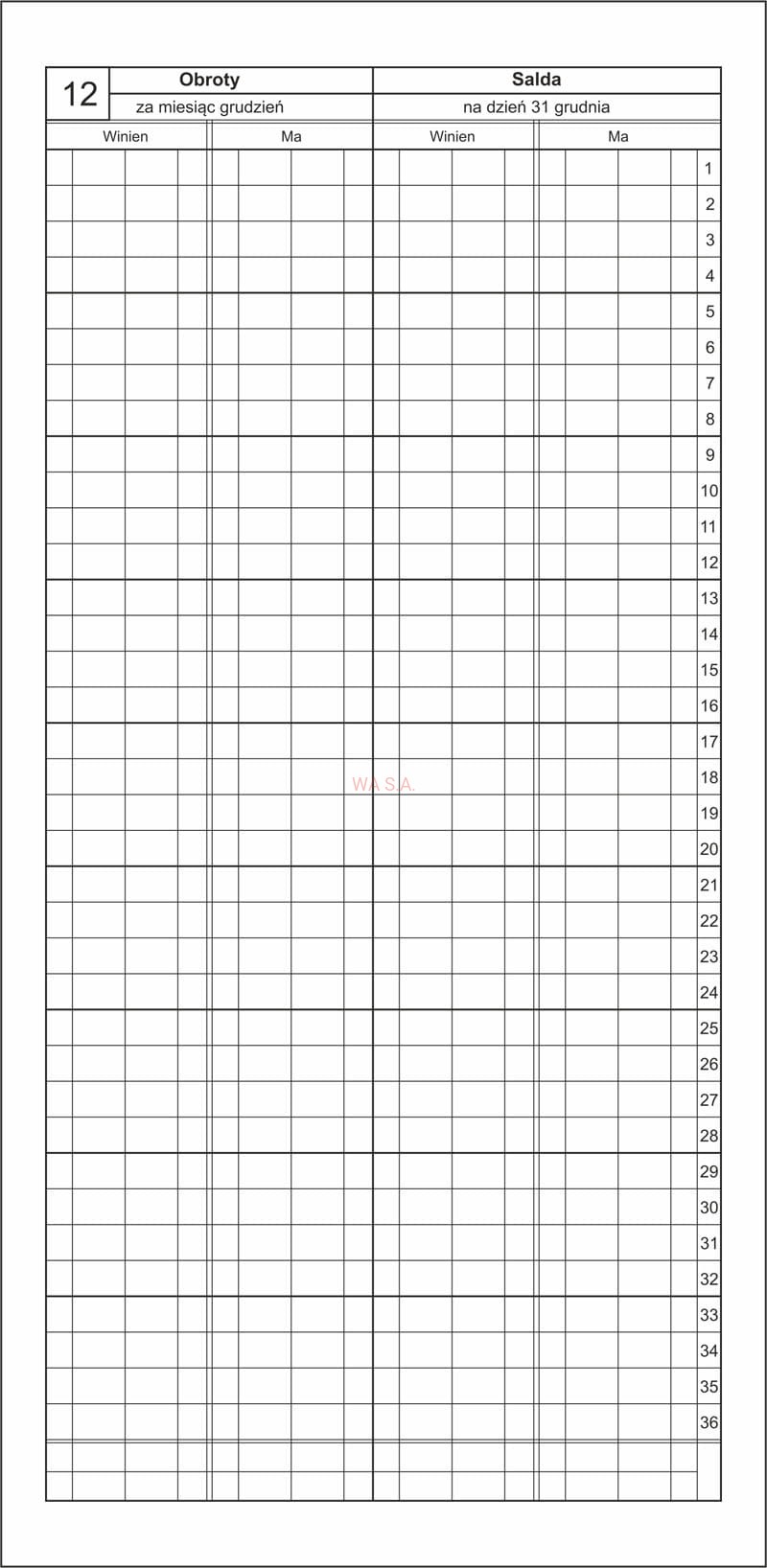 12
Obroty
za miesiąc grudzień
Salda
na dzień 31 grudnia
Winien
Ma
Winien
Ma

1
2
3
4
5
6
7
8
9
10
11
12
13
14
15
16
17
18
19
20
21
22
23
24
25
26
27
28
29
30
31
32
33
34
35
36

WA S.A.